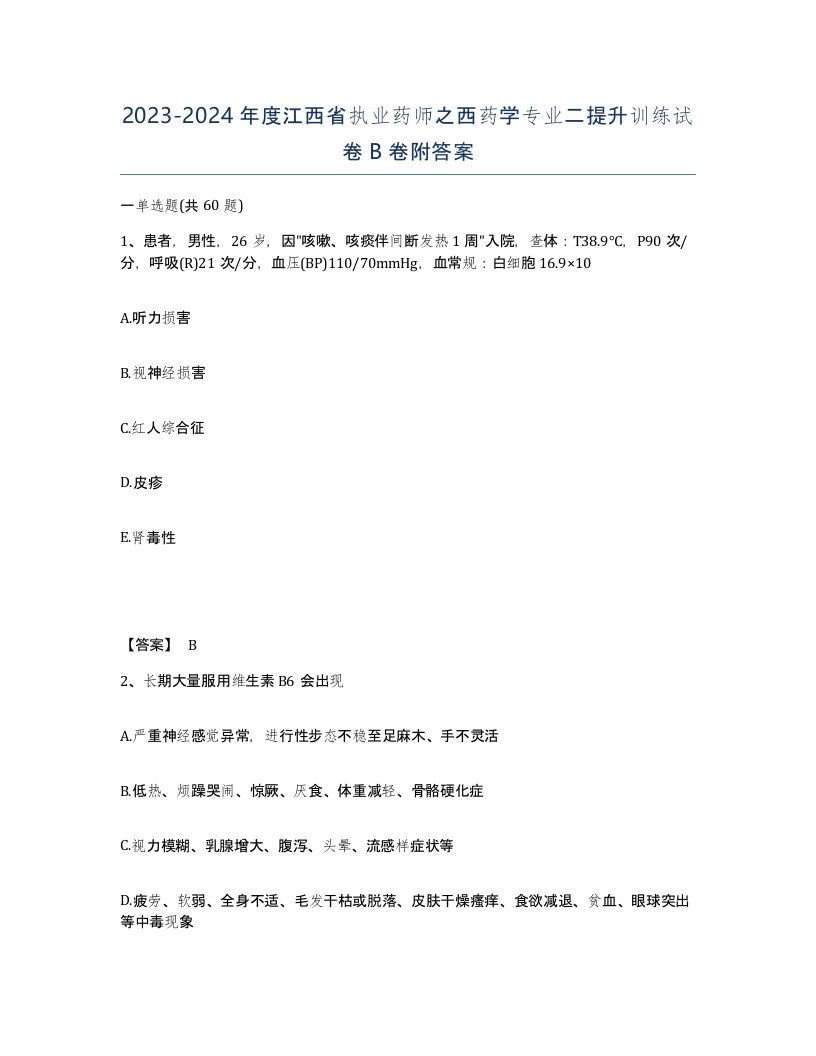 2023-2024年度江西省执业药师之西药学专业二提升训练试卷B卷附答案

一单选题(共60题)

1、患者，男性，26岁，因"咳嗽、咳痰伴间断发热1周"入院，查体：T38.9℃，P90次/分，呼吸(R)21次/分，血压(BP)110/70mmHg，血常规：白细胞16.9×10

A.听力损害

B.视神经损害

C.红人综合征

D.皮疹

E.肾毒性

【答案】 B

2、长期大量服用维生素B6会出现

A.严重神经感觉异常，进行性步态不稳至足麻木、手不灵活

B.低热、烦躁哭闹、惊厥、厌食、体重减轻、骨骼硬化症

C.视力模糊、乳腺增大、腹泻、头晕、流感样症状等

D.疲劳、软弱、全身不适、毛发干枯或脱落、皮肤干燥瘙痒、食欲减退、贫血、眼球突出等中毒现象